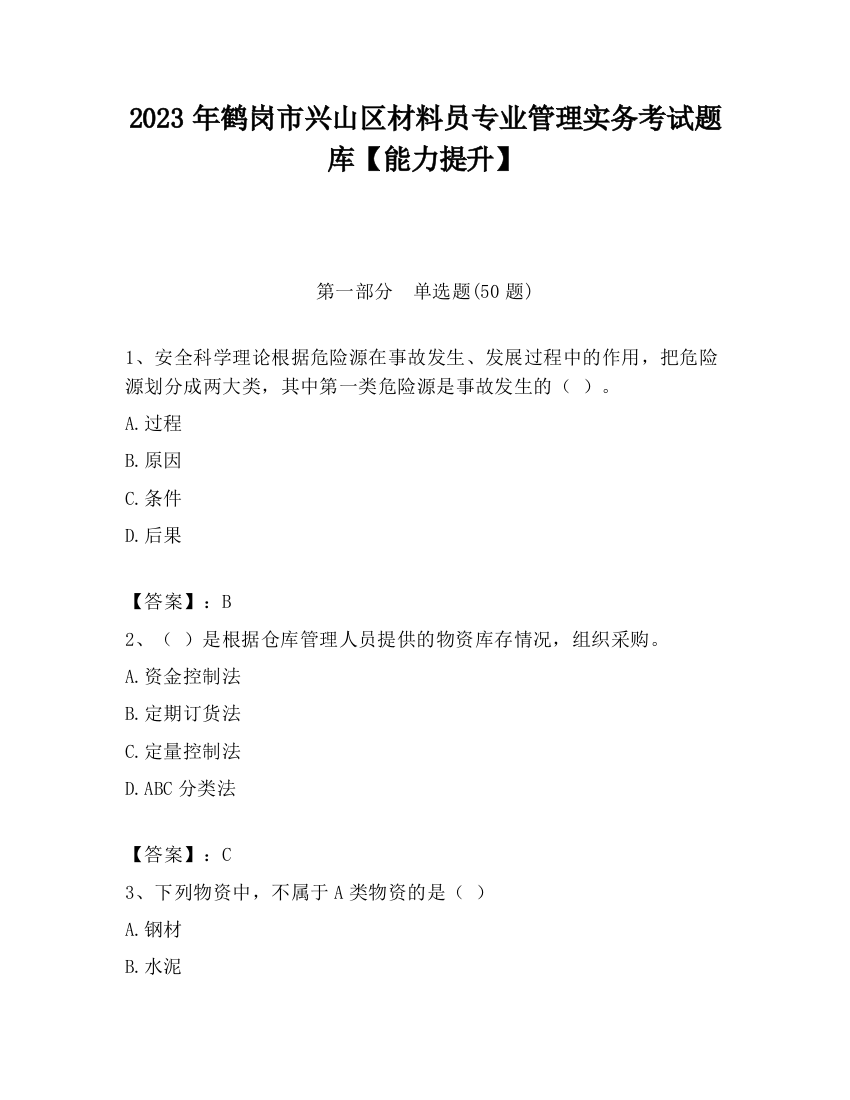 2023 年鹤岗市兴山区材料员专业管理实务考试题库【能力提升】

第一部分　单选题(50 题)

1、安全科学理论根据危险源在事故发生、发展过程中的作用，把危险源划分成两大类，其中第一类危险源是事故发生的（ ）。

A.过程

B.原因

C.条件

D.后果

【答案】：B

2、（ ）是根据仓库管理人员提供的物资库存情况，组织采购。

A.资金控制法

B.定期订货法

C.定量控制法

D.ABC 分类法

【答案】：C

3、下列物资中，不属于 A 类物资的是（ ）

A.钢材

B.水泥